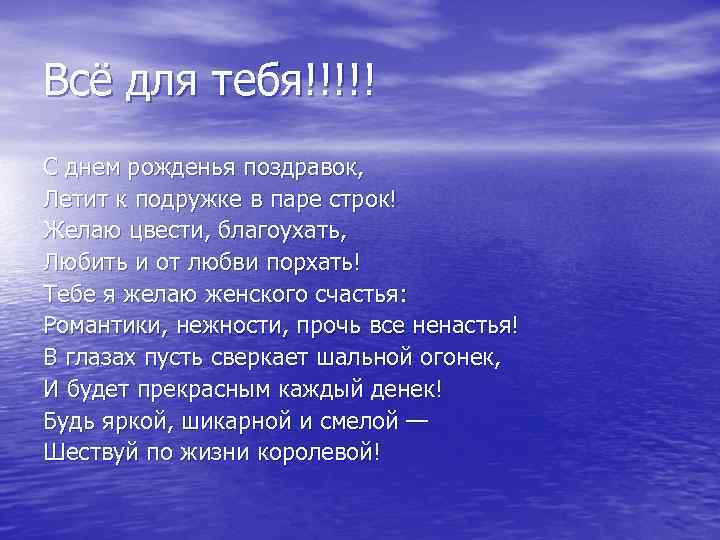 Всё для тебя!!!!!

С днем рожденья поздравок,
Летит к подружке в паре строк!
Желаю цвести, благоухать,
Любить и от любви порхать!
Тебе я желаю женского счастья:
Романтики, нежности, прочь все ненастья!
В глазах пусть сверкает шальной огонек,
И будет прекрасным каждый денек!
Будь яркой, шикарной и смелой —
Шествуй по жизни королевой!